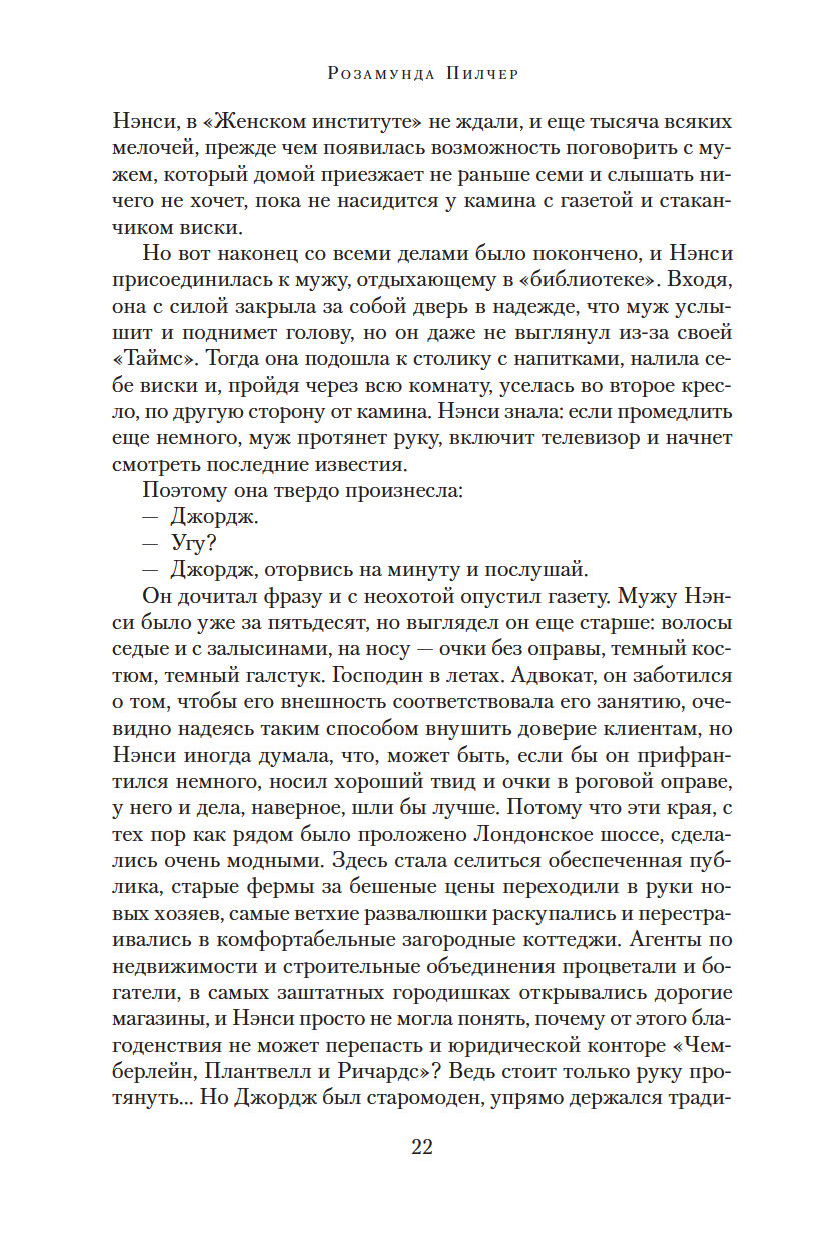 Розамунда Пилчер

Нэнси, в «Женском институте» не ждали, и еще тысяча всяких мелочей, прежде чем появилась возможность поговорить с мужем, который домой приезжает не раньше семи и слышать ничего не хочет, пока не насидится у камина с газетой и стаканчиком виски.

Но вот наконец со всеми делами было покончено, и Нэнси присоединилась к мужу, отдыхающему в «библиотеке». Входя, она с силой закрыла за собой дверь в надежде, что муж услышит и поднимет голову, но он даже не выглянул из-за своей «Таймс». Тогда она подошла к столику с напитками, налила себе виски и, пройдя через всю комнату, уселась во второе кресло, по другую сторону от камина. Нэнси знала: если промедлить еще немного, муж протянет руку, включит телевизор и начнет смотреть последние известия.

Поэтому она твердо произнесла:

— Джордж.

— Угу?

— Джордж, оторвись на минуту и послушай.

Он дочитал фразу и с неохотой опустил газету. Мужу Нэнси было уже за пятьдесят, но выглядел он еще старше: волосы седые и с залысинами, на носу — очки без оправы, темный костюм, темный галстук. Господин в летах. Адвокат, он заботился о том, чтобы его внешность соответствовала его занятию, очевидно надеясь таким способом внушить доверие клиентам, но Нэнси иногда думала, что, может быть, если бы он прифрантился немного, носил хороший твид и очки в роговой оправе, у него и дела, наверное, шли бы лучше. Потому что эти края, с тех пор как рядом было проложено Лондонское шоссе, сделались очень модными. Здесь стала селиться обеспеченная публика, старые фермы за бешеные цены переходили в руки новых хозяев, самые ветхие развалюшки раскупались и перестраивались в комфортабельные загородные коттеджи. Агенты по недвижимости и строительные объединения процветали и богатели, в самых заштатных городишках открывались дорогие магазины, и Нэнси просто не могла понять, почему от этого благоденствия не может перепасть и юридической конторе «Чемберлейн, Плантвелл и Ричардс»? Ведь стоит только руку протянуть... Но Джордж был старомоден, упрямо держался тради-

22